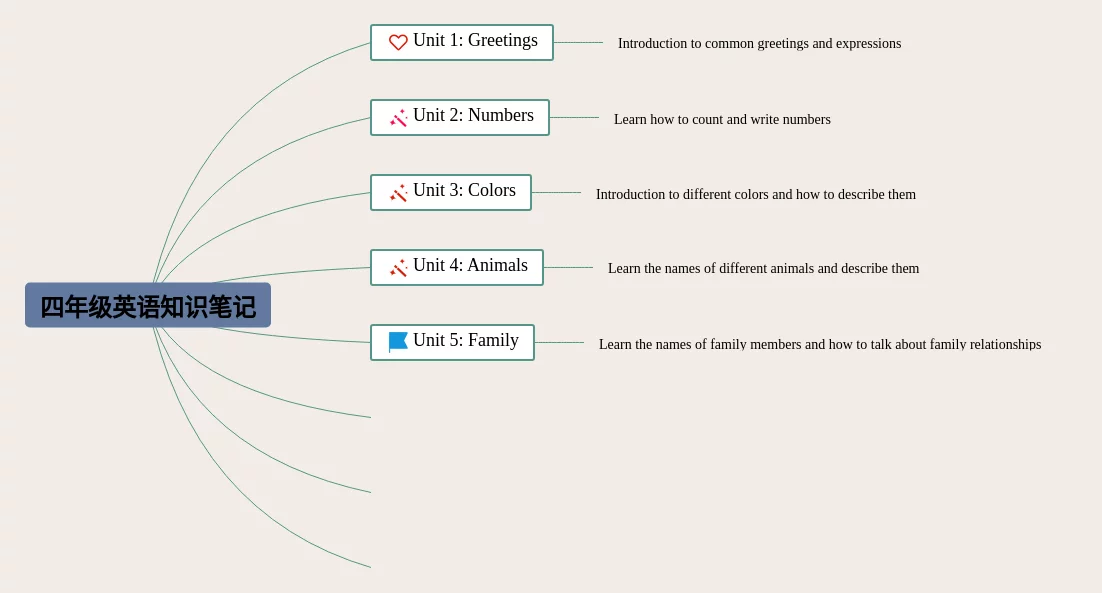 四年级英语知识笔记

Unit 1: Greetings
Introduction to common greetings and expressions

Unit 2: Numbers
Learn how to count and write numbers

Unit 3: Colors
Introduction to different colors and how to describe them

Unit 4: Animals
Learn the names of different animals and describe them

Unit 5: Family
Learn the names of family members and how to talk about family relationships